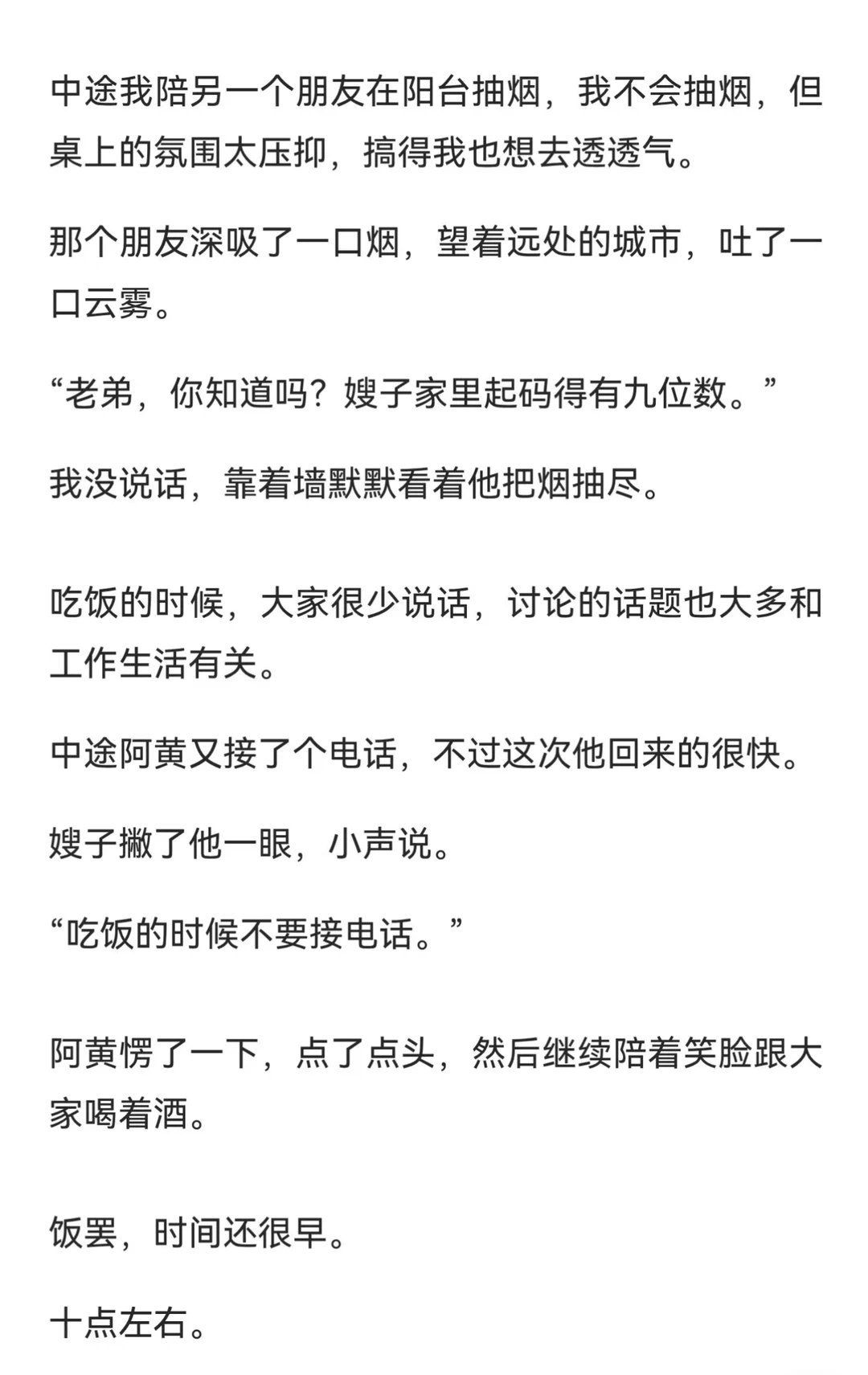 中途我陪另一个朋友在阳台抽烟，我不会抽烟，但桌上的氛围太压抑，搞得我也想去透透气。

那个朋友深吸了一口烟，望着远处的城市，吐了一口云雾。

“老弟，你知道吗？嫂子家里起码得有九位数。”

我没说话，靠着墙默默看着他把烟抽尽。

吃饭的时候，大家很少说话，讨论的话题也大多和工作生活有关。

中途阿黄又接了个电话，不过这次他回来的很快。

嫂子撇了他一眼，小声说。

“吃饭的时候不要接电话。”

阿黄愣了一下，点了点头，然后继续陪着笑脸跟大家喝着酒。

饭罢，时间还很早。

十点左右。